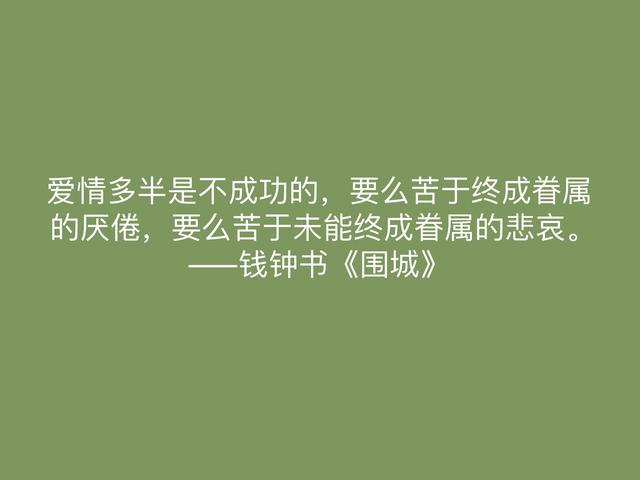 爱情多半是不成功的，要么苦于终成眷属的厌倦，要么苦于未能终成眷属的悲哀。
——钱钟书《围城》